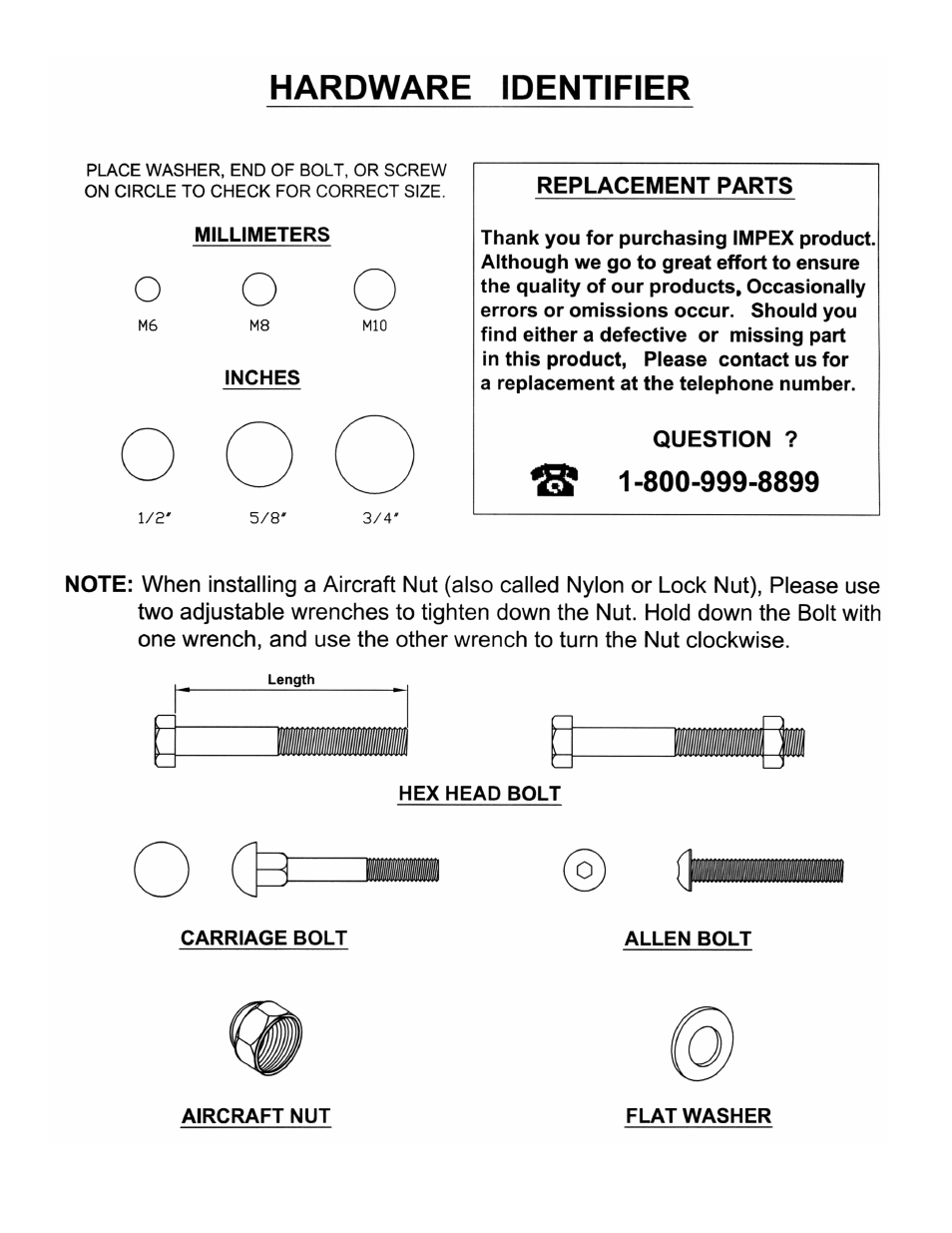 HARDWARE IDENTIFIER

PLACE WASHER, END OF BOLT, OR SCREW ON CIRCLE TO CHECK FOR CORRECT SIZE.

MILLIMETERS

M6 M8 M10

INCHES

1/2" 5/8" 3/4"

REPLACEMENT PARTS

Thank you for purchasing IMPEX product. Although we go to great effort to ensure the quality of our products, Occasionally errors or omissions occur. Should you find either a defective or missing part in this product, Please contact us for a replacement at the telephone number.

QUESTION ?

1-800-999-8899

NOTE: When installing a Aircraft Nut (also called Nylon or Lock Nut), Please use two adjustable wrenches to tighten down the Nut. Hold down the Bolt with one wrench, and use the other wrench to turn the Nut clockwise.

Length

HEX HEAD BOLT

CARRIAGE BOLT

ALLEN BOLT

AIRCRAFT NUT

FLAT WASHER